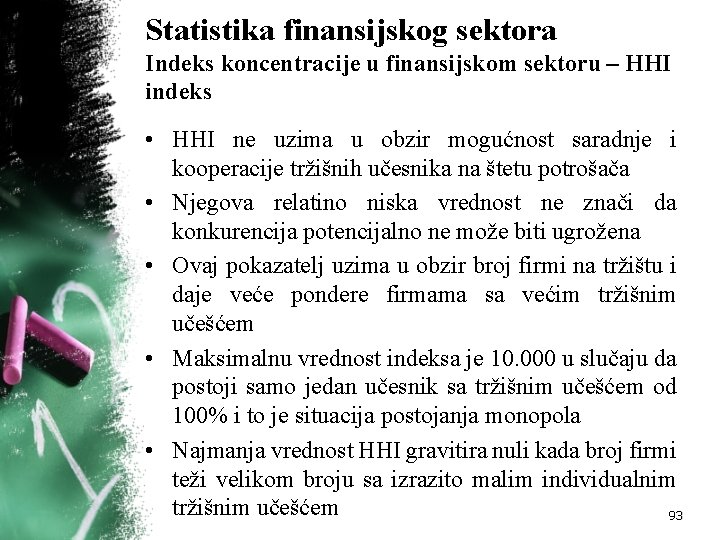 Statistika finansijskog sektora
Indeks koncentracije u finansijskom sektoru – HHI indeks

• HHI ne uzima u obzir mogućnost saradnje i kooperacije tržišnih učesnika na štetu potrošača
• Njegova relatino niska vrednost ne znači da konkurencija potencijalno ne može biti ugrožena
• Ovaj pokazatelj uzima u obzir broj firmi na tržištu i daje veće pondere firmama sa većim tržišnim učešćem
• Maksimalnu vrednost indeksa je 10.000 u slučaju da postoji samo jedan učesnik sa tržišnim učešćem od 100% i to je situacija postojanja monopola
• Najmanja vrednost HHI gravitira nuli kada broj firmi teži velikom broju sa izrazito malim individualnim tržišnim učešćem

93